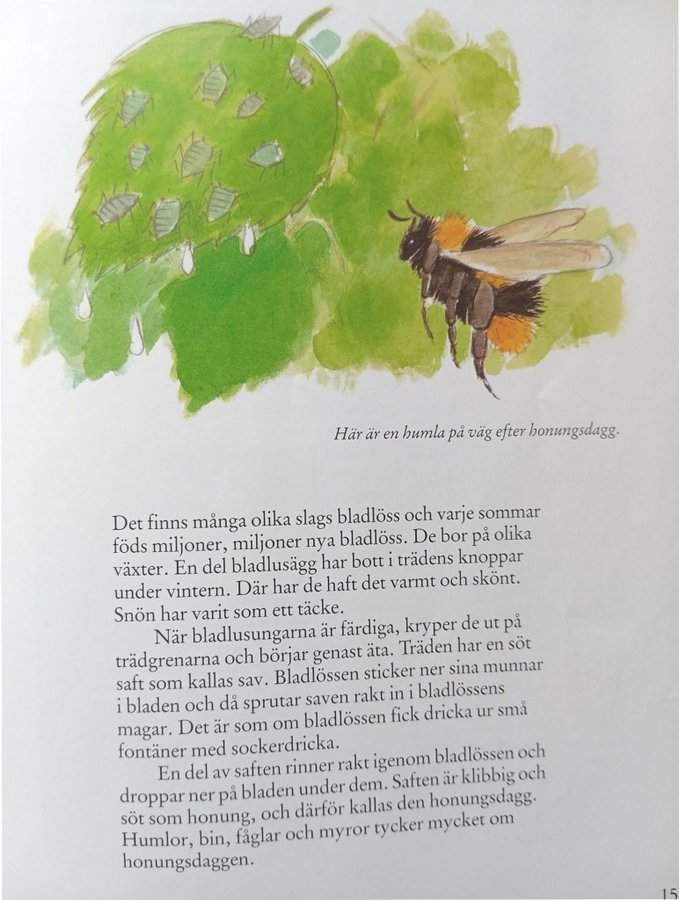 Här är en humla på väg efter honungsdagg.

Det finns många olika slags bladlöss och varje sommar föds miljoner, miljoner nya bladlöss. De bor på olika växter. En del bladlusägg har bott i trädens knoppar under vintern. Där har de haft det varmt och skönt. Snön har varit som ett täcke.

När bladlusungarna är färdiga, kryper de ut på trädgrenarna och börjar genast äta. Träden har en söt saft som kallas sav. Bladlössen sticker ner sina munnar i bladen och då sprutar saven rakt in i bladlössens magar. Det är som om bladlössen fick dricka ur små fontäner med sockerdricka.

En del av saften rinner rakt igenom bladlössen och droppar ner på bladen under dem. Saften är klibbig och söt som honung, och därför kallas den honungsdagg. Humlor, bin, fåglar och myror tycker mycket om honungsdaggen.

15